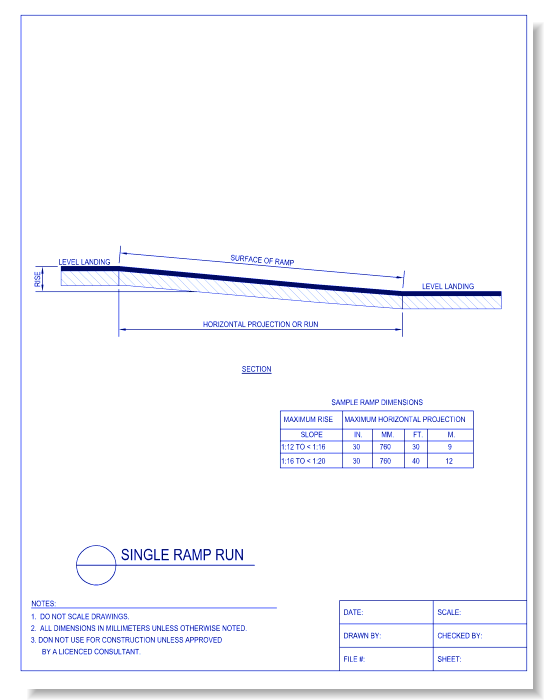 LEVEL LANDING

RISE

SURFACE OF RAMP

LEVEL LANDING

HORIZONTAL PROJECTION OR RUN

SECTION

SAMPLE RAMP DIMENSIONS

| MAXIMUM RISE | MAXIMUM HORIZONTAL PROJECTION | | | |
|---|---|---|---|---|
| SLOPE | IN. | MM. | FT. | M. |
| 1:12 TO < 1:16 | 30 | 760 | 30 | 9 |
| 1:16 TO < 1:20 | 30 | 760 | 40 | 12 |

SINGLE RAMP RUN

NOTES:
1. DO NOT SCALE DRAWINGS.
2. ALL DIMENSIONS IN MILLIMETERS UNLESS OTHERWISE NOTED.
3. DON NOT USE FOR CONSTRUCTION UNLESS APPROVED BY A LICENCED CONSULTANT.

| DATE: | SCALE: |
|---|---|
| DRAWN BY: | CHECKED BY: |
| FILE #: | SHEET: |